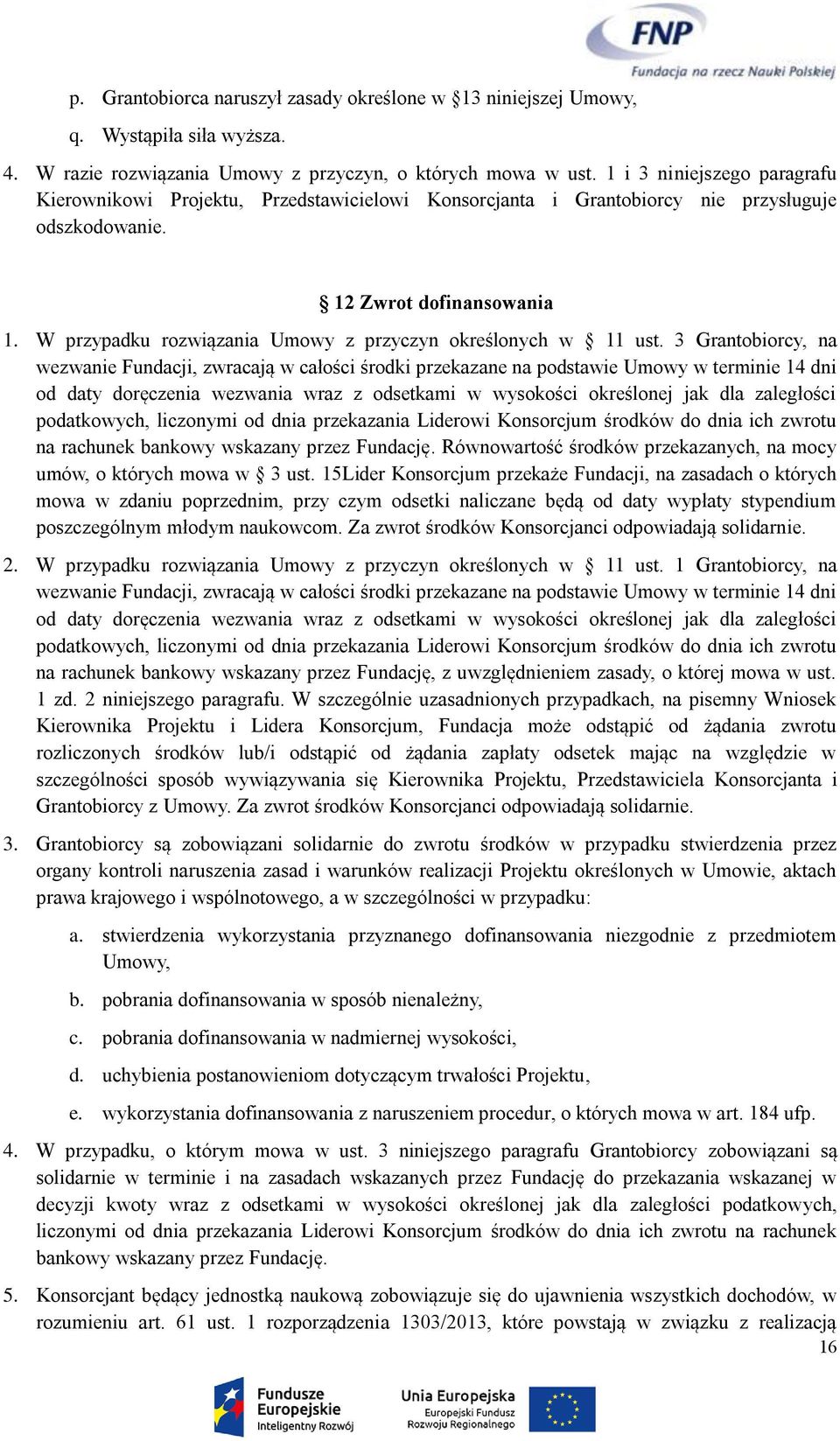 FNP
Fundacja na rzecz Nauki Polskiej

p. Grantobiorca naruszył zasady określone w §13 niniejszej Umowy,

q. Wystąpiła siła wyższa.

4. W razie rozwiązania Umowy z przyczyn, o których mowa w ust. 1 i 3 niniejszego paragrafu Kierownikowi Projektu, Przedstawicielowi Konsorcjanta i Grantobiorcy nie przysługuje odszkodowanie.

§ 12 Zwrot dofinansowania

1. W przypadku rozwiązania Umowy z przyczyn określonych w § 11 ust. 3 Grantobiorcy, na wezwanie Fundacji, zwracają w całości środki przekazane na podstawie Umowy w terminie 14 dni od daty doręczenia wezwania wraz z odsetkami w wysokości określonej jak dla zaległości podatkowych, liczonymi od dnia przekazania Liderowi Konsorcjum środków do dnia ich zwrotu na rachunek bankowy wskazany przez Fundację. Równowartość środków przekazanych, na mocy umów, o których mowa w § 3 ust. 15Lider Konsorcjum przekaże Fundacji, na zasadach o których mowa w zdaniu poprzednim, przy czym odsetki naliczane będą od daty wypłaty stypendium poszczególnym młodym naukowcom. Za zwrot środków Konsorcjanci odpowiadają solidarnie.

2. W przypadku rozwiązania Umowy z przyczyn określonych w § 11 ust. 1 Grantobiorcy, na wezwanie Fundacji, zwracają w całości środki przekazane na podstawie Umowy w terminie 14 dni od daty doręczenia wezwania wraz z odsetkami w wysokości określonej jak dla zaległości podatkowych, liczonymi od dnia przekazania Liderowi Konsorcjum środków do dnia ich zwrotu na rachunek bankowy wskazany przez Fundację, z uwzględnieniem zasady, o której mowa w ust. 1 zd. 2 niniejszego paragrafu. W szczególnie uzasadnionych przypadkach, na pisemny Wniosek Kierownika Projektu i Lidera Konsorcjum, Fundacja może odstąpić od żądania zwrotu rozliczonych środków lub/i odstąpić od żądania zapłaty odsetek mając na względzie w szczególności sposób wywiązywania się Kierownika Projektu, Przedstawiciela Konsorcjanta i Grantobiorcy z Umowy. Za zwrot środków Konsorcjanci odpowiadają solidarnie.

3. Grantobiorcy są zobowiązani solidarnie do zwrotu środków w przypadku stwierdzenia przez organy kontroli naruszenia zasad i warunków realizacji Projektu określonych w Umowie, aktach prawa krajowego i wspólnotowego, a w szczególności w przypadku:

a. stwierdzenia wykorzystania przyznanego dofinansowania niezgodnie z przedmiotem Umowy,

b. pobrania dofinansowania w sposób nienależny,

c. pobrania dofinansowania w nadmiernej wysokości,

d. uchybienia postanowieniom dotyczącym trwałości Projektu,

e. wykorzystania dofinansowania z naruszeniem procedur, o których mowa w art. 184 ufp.

4. W przypadku, o którym mowa w ust. 3 niniejszego paragrafu Grantobiorcy zobowiązani są solidarnie w terminie i na zasadach wskazanych przez Fundację do przekazania wskazanej w decyzji kwoty wraz z odsetkami w wysokości określonej jak dla zaległości podatkowych, liczonymi od dnia przekazania Liderowi Konsorcjum środków do dnia ich zwrotu na rachunek bankowy wskazany przez Fundację.

5. Konsorcjant będący jednostką naukową zobowiązuje się do ujawnienia wszystkich dochodów, w rozumieniu art. 61 ust. 1 rozporządzenia 1303/2013, które powstają w związku z realizacją

16

Fundusze Europejskie Inteligentny Rozwój

Unia Europejska Europejski Fundusz Rozwoju Regionalnego